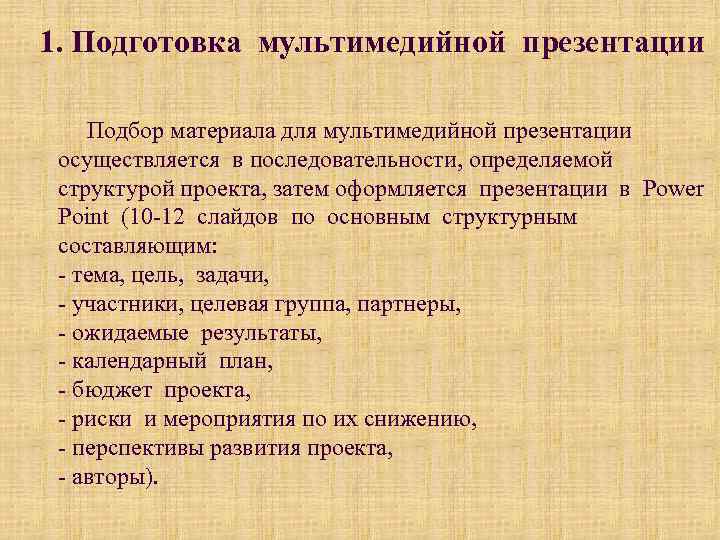 1. Подготовка мультимедийной презентации

Подбор материала для мультимедийной презентации осуществляется в последовательности, определяемой структурой проекта, затем оформляется презентации в Power Point (10-12 слайдов по основным структурным составляющим:
- тема, цель, задачи,
- участники, целевая группа, партнеры,
- ожидаемые результаты,
- календарный план,
- бюджет проекта,
- риски и мероприятия по их снижению,
- перспективы развития проекта,
- авторы).